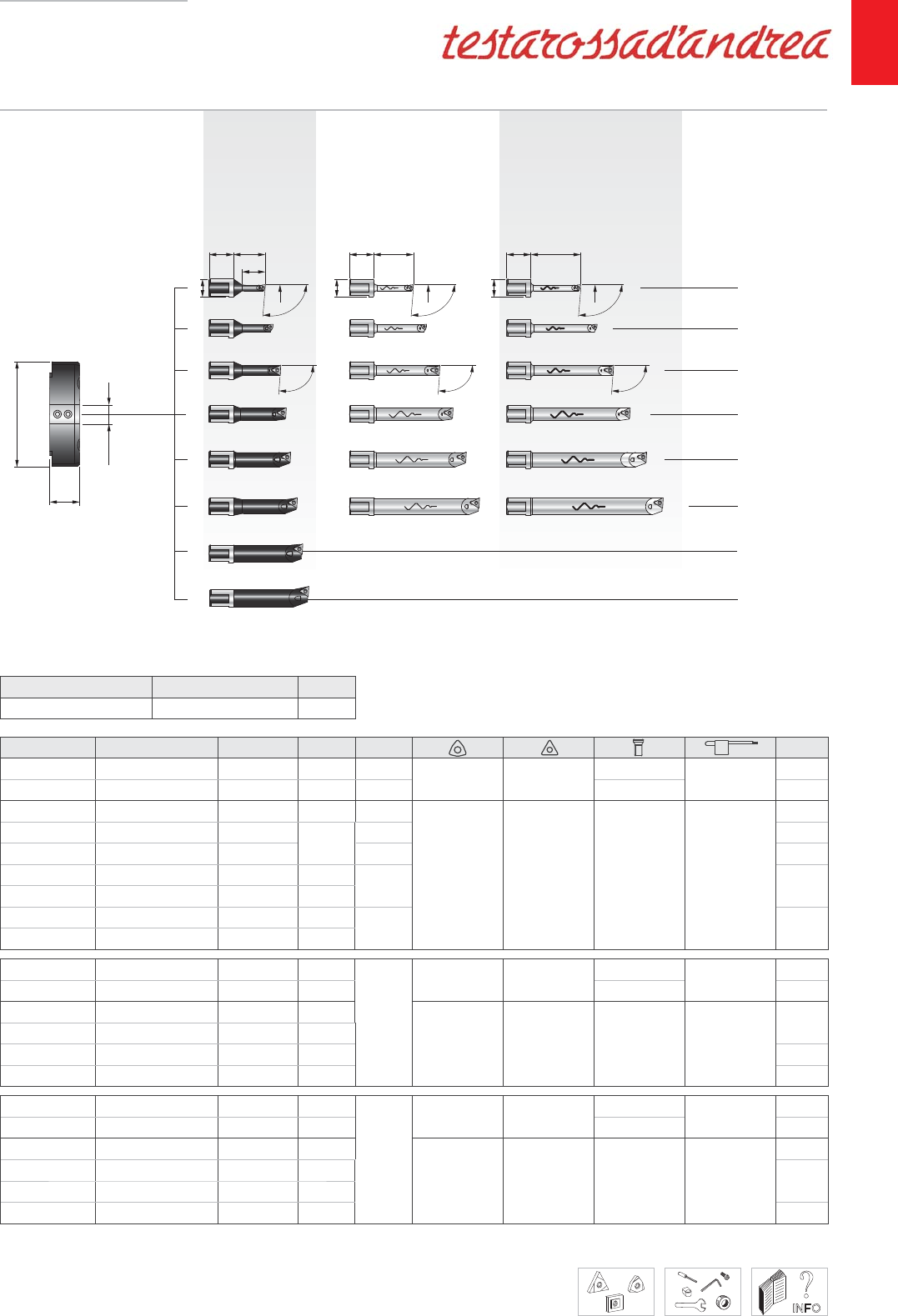 testarossad'andrea

INFO